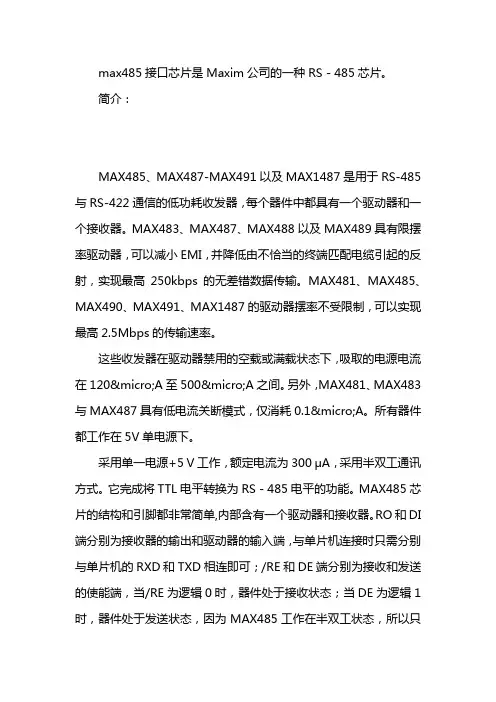 max485 接口芯片是 Maxim 公司的一种 RS - 485 芯片。

简介：

MAX485、MAX487-MAX491 以及 MAX1487 是用于 RS-485 与 RS-422 通信的低功耗收发器，每个器件中都具有一个驱动器和一个接收器。MAX483、MAX487、MAX488 以及 MAX489 具有限摆率驱动器，可以减小 EMI，并降低由不恰当的终端匹配电缆引起的反射，实现最高 250kbps 的无差错数据传输。MAX481、MAX485、MAX490、MAX491、MAX1487 的驱动器摆率不受限制，可以实现最高 2.5Mbps 的传输速率。

这些收发器在驱动器禁用的空载或满载状态下，吸取的电源电流在 120&micro;A 至 500&micro;A 之间。另外，MAX481、MAX483 与 MAX487 具有低电流关断模式，仅消耗 0.1&micro;A。所有器件都工作在 5V 单电源下。

采用单一电源+5 V 工作，额定电流为 300 μA，采用半双工通讯方式。它完成将 TTL 电平转换为 RS - 485 电平的功能。MAX485 芯片的结构和引脚都非常简单,内部含有一个驱动器和接收器。RO 和 DI 端分别为接收器的输出和驱动器的输入端，与单片机连接时只需分别与单片机的 RXD 和 TXD 相连即可；/RE 和 DE 端分别为接收和发送的使能端，当/RE 为逻辑 0 时，器件处于接收状态；当 DE 为逻辑 1 时，器件处于发送状态，因为 MAX485 工作在半双工状态，所以只